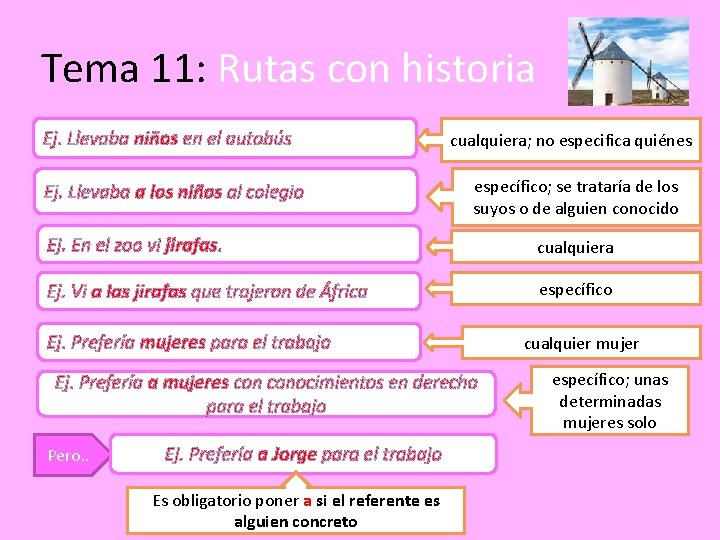 Tema 11: Rutas con historia

Ej. Llevaba niños en el autobús

cualquiera; no especifica quiénes

Ej. Llevaba a los niños al colegio

específico; se trataría de los suyos o de alguien conocido

Ej. En el zoo vi jirafas.

cualquiera

Ej. Vi a las jirafas que trajeron de África

específico

Ej. Prefería mujeres para el trabajo

cualquier mujer

Ej. Prefería a mujeres con conocimientos en derecho para el trabajo

específico; unas determinadas mujeres solo

Pero..

Ej. Prefería a Jorge para el trabajo

Es obligatorio poner a si el referente es alguien concreto